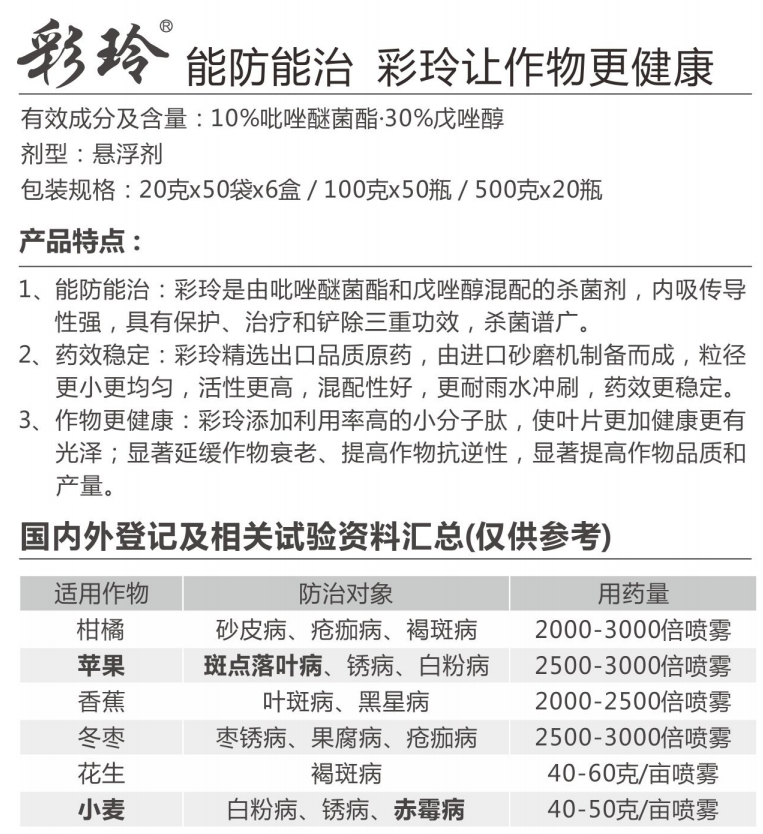 彩玲® 能防能治 彩玲让作物更健康

有效成分及含量：10%吡唑醚菌酯·30%戊唑醇
剂型：悬浮剂
包装规格：20克x50袋x6盒 / 100克x50瓶 / 500克x20瓶

产品特点：

1、能防能治：彩玲是由吡唑醚菌酯和戊唑醇混配的杀菌剂，内吸传导性强，具有保护、治疗和铲除三重功效，杀菌谱广。
2、药效稳定：彩玲精选出口品质原药，由进口砂磨机制备而成，粒径更小更均匀，活性更高，混配性好，更耐雨水冲刷，药效更稳定。
3、作物更健康：彩玲添加利用率高的小分子肽，使叶片更加健康更有光泽；显著延缓作物衰老、提高作物抗逆性，显著提高作物品质和产量。

国内外登记及相关试验资料汇总(仅供参考)

| 适用作物 | 防治对象 | 用药量 |
|---|---|---|
| 柑橘 | 砂皮病、疮痂病、褐斑病 | 2000-3000倍喷雾 |
| 苹果 | 斑点落叶病、锈病、白粉病 | 2500-3000倍喷雾 |
| 香蕉 | 叶斑病、黑星病 | 2000-2500倍喷雾 |
| 冬枣 | 枣锈病、果腐病、疮痂病 | 2500-3000倍喷雾 |
| 花生 | 褐斑病 | 40-60克/亩喷雾 |
| 小麦 | 白粉病、锈病、赤霉病 | 40-50克/亩喷雾 |